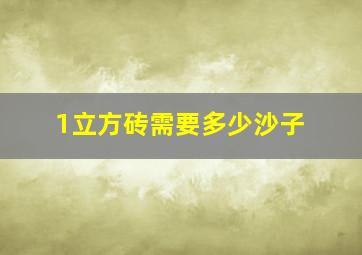 1立方砖需要多少沙子